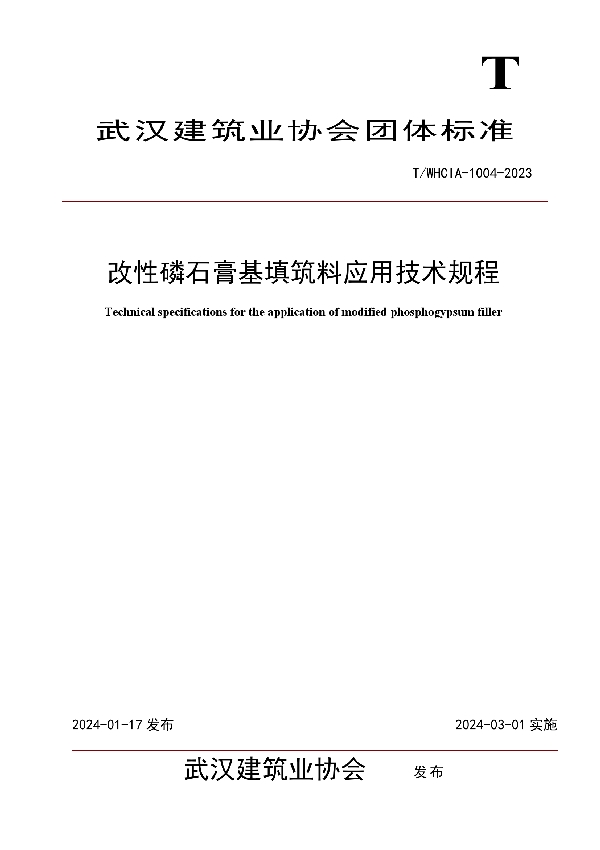 T

武汉建筑业协会团体标准

T/WHCIA-1004-2023

改性磷石膏基填筑料应用技术规程

Technical specifications for the application of modified phosphogypsum filler

2024-01-17 发布

2024-03-01 实施

武汉建筑业协会 发布